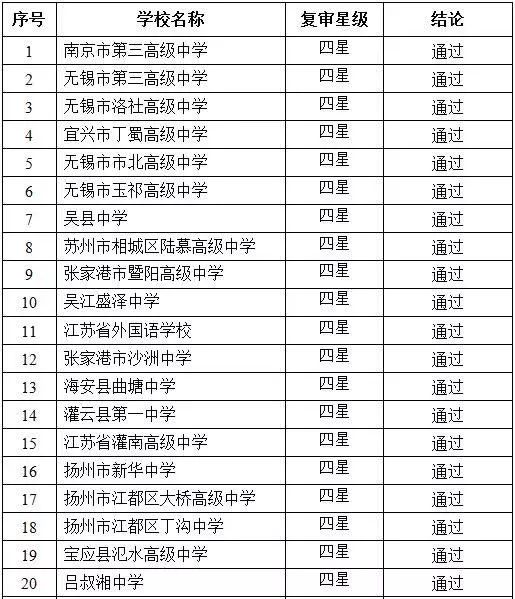 | 序号 | 学校名称 | 复审星级 | 结论 |
|---|---|---|---|
| 1 | 南京市第三高级中学 | 四星 | 通过 |
| 2 | 无锡市第三高级中学 | 四星 | 通过 |
| 3 | 无锡市洛社高级中学 | 四星 | 通过 |
| 4 | 宜兴市丁蜀高级中学 | 四星 | 通过 |
| 5 | 无锡市市北高级中学 | 四星 | 通过 |
| 6 | 无锡市玉祁高级中学 | 四星 | 通过 |
| 7 | 吴县中学 | 四星 | 通过 |
| 8 | 苏州市相城区陆慕高级中学 | 四星 | 通过 |
| 9 | 张家港市暨阳高级中学 | 四星 | 通过 |
| 10 | 吴江盛泽中学 | 四星 | 通过 |
| 11 | 江苏省外国语学校 | 四星 | 通过 |
| 12 | 张家港市沙洲中学 | 四星 | 通过 |
| 13 | 海安县曲塘中学 | 四星 | 通过 |
| 14 | 灌云县第一中学 | 四星 | 通过 |
| 15 | 江苏省灌南高级中学 | 四星 | 通过 |
| 16 | 扬州市新华中学 | 四星 | 通过 |
| 17 | 扬州市江都区大桥高级中学 | 四星 | 通过 |
| 18 | 扬州市江都区丁沟中学 | 四星 | 通过 |
| 19 | 宝应县氾水高级中学 | 四星 | 通过 |
| 20 | 吕叔湘中学 | 四星 | 通过 |